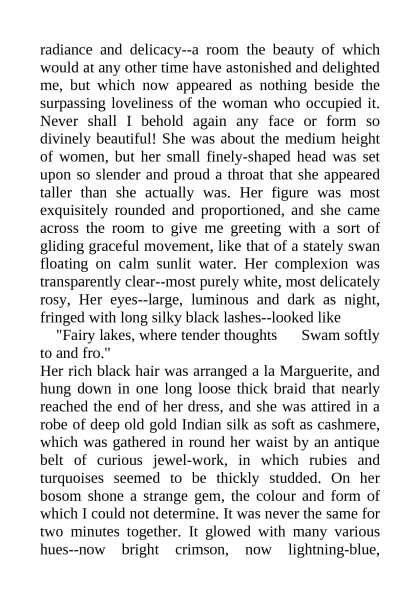 radiance and delicacy--a room the beauty of which would at any other time have astonished and delighted me, but which now appeared as nothing beside the surpassing loveliness of the woman who occupied it. Never shall I behold again any face or form so divinely beautiful! She was about the medium height of women, but her small finely-shaped head was set upon so slender and proud a throat that she appeared taller than she actually was. Her figure was most exquisitely rounded and proportioned, and she came across the room to give me greeting with a sort of gliding graceful movement, like that of a stately swan floating on calm sunlit water. Her complexion was transparently clear--most purely white, most delicately rosy, Her eyes--large, luminous and dark as night, fringed with long silky black lashes--looked like

"Fairy lakes, where tender thoughts Swam softly to and fro."

Her rich black hair was arranged a la Marguerite, and hung down in one long loose thick braid that nearly reached the end of her dress, and she was attired in a robe of deep old gold Indian silk as soft as cashmere, which was gathered in round her waist by an antique belt of curious jewel-work, in which rubies and turquoises seemed to be thickly studded. On her bosom shone a strange gem, the colour and form of which I could not determine. It was never the same for two minutes together. It glowed with many various hues--now bright crimson, now lightning-blue,